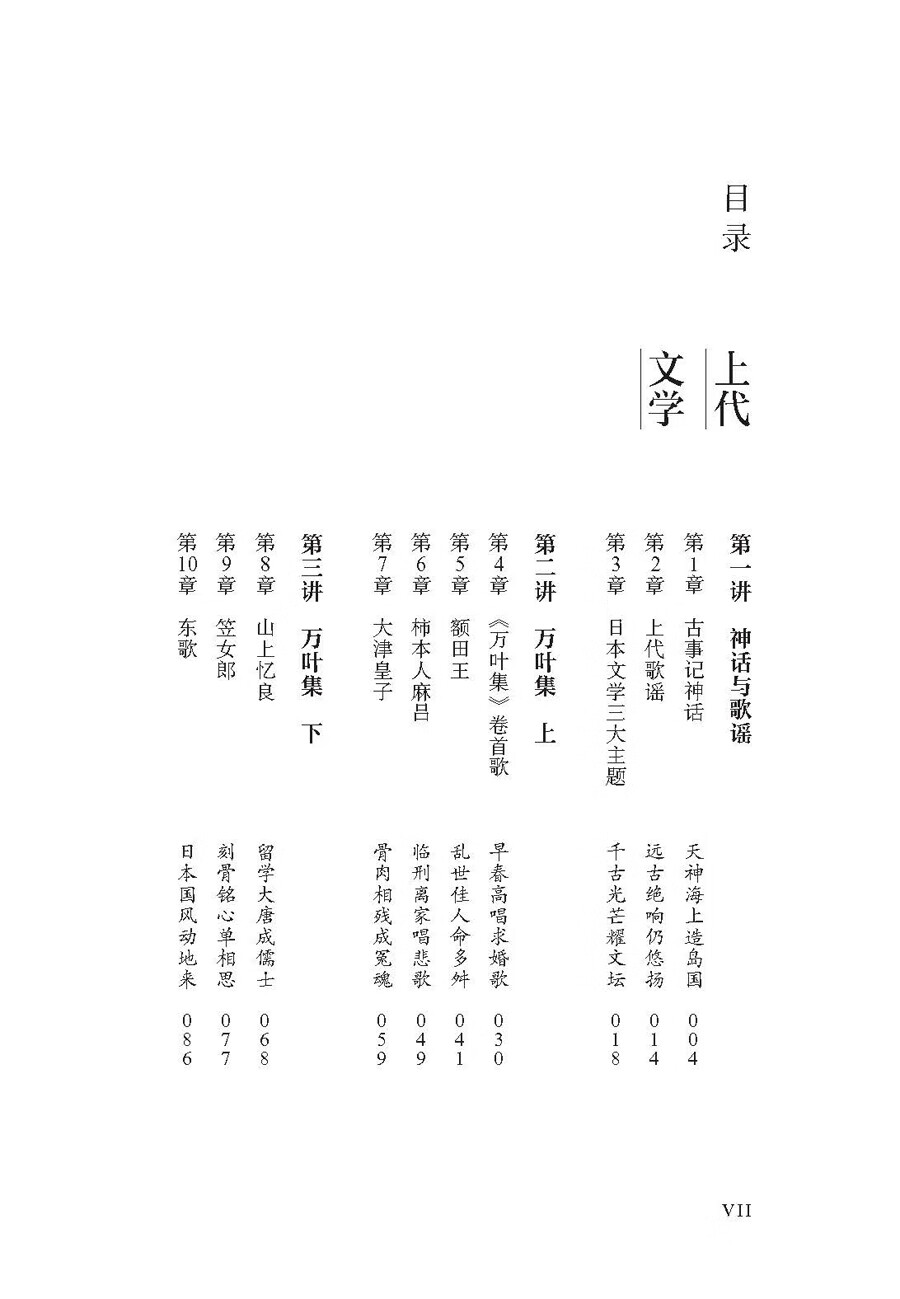 目录

上代文学

第一讲　神话与歌谣

第1章　古事记神话　天神海上造岛国　004
第2章　上代歌谣　远古绝响仍悠扬　014
第3章　日本文学三大主题　千古光芒耀文坛　018

第二讲　万叶集　上

第4章　《万叶集》卷首歌　早春高唱求婚歌　030
第5章　额田王　乱世佳人命多舛　041
第6章　柿本人麻吕　临刑离家唱悲歌　049
第7章　大津皇子　骨肉相残成冤魂　059

第三讲　万叶集　下

第8章　山上忆良　留学大唐成儒士　068
第9章　笠女郎　刻骨铭心单相思　077
第10章　东歌　日本国风动地来　086

VII